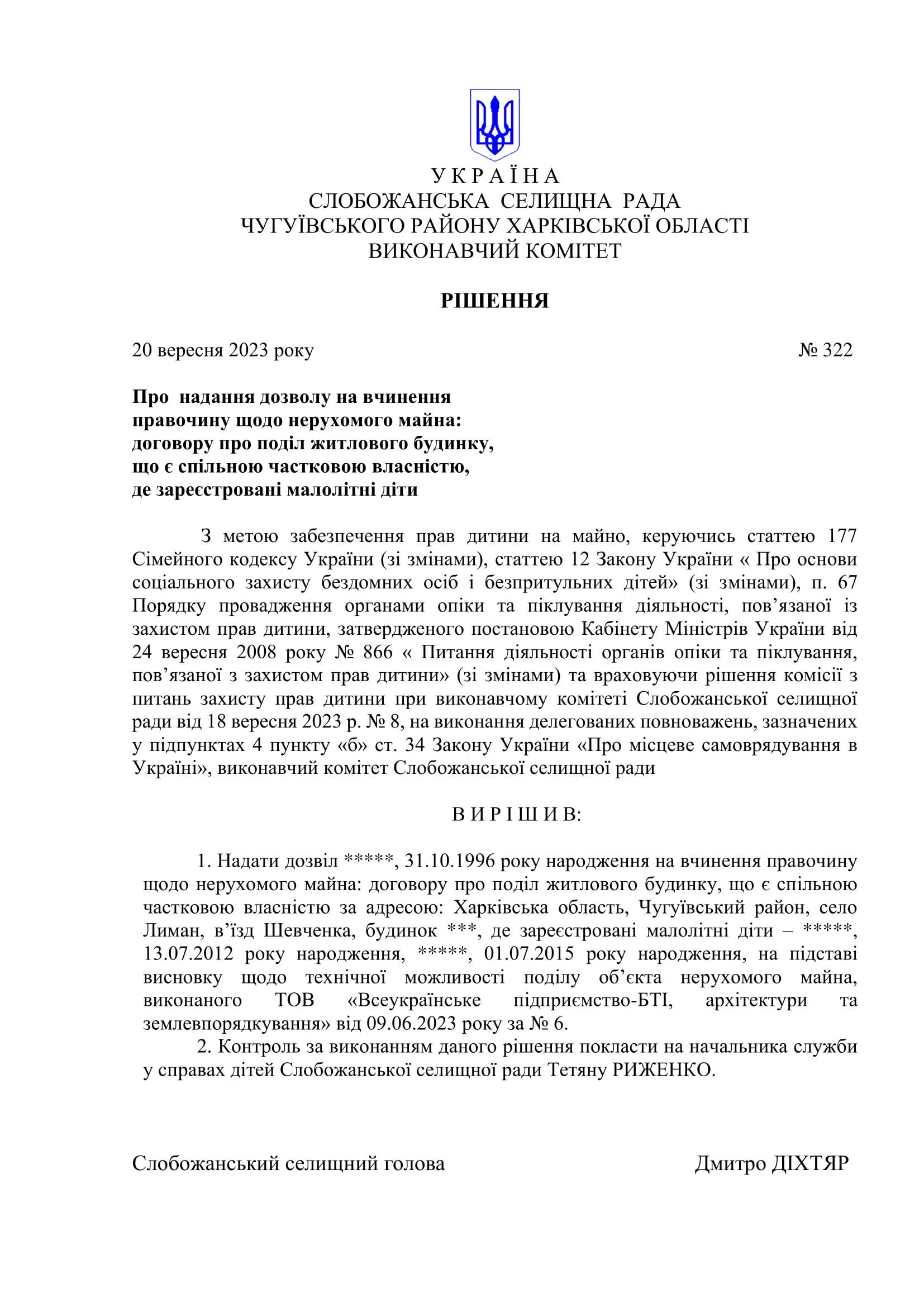 У К Р А Ї Н А
СЛОБОЖАНСЬКА СЕЛИЩНА РАДА
ЧУГУЇВСЬКОГО РАЙОНУ ХАРКІВСЬКОЇ ОБЛАСТІ
ВИКОНАВЧИЙ КОМІТЕТ

РІШЕННЯ

20 вересня 2023 року № 322

Про надання дозволу на вчинення правочину щодо нерухомого майна: договору про поділ житлового будинку, що є спільною частковою власністю, де зареєстровані малолітні діти

З метою забезпечення прав дитини на майно, керуючись статтею 177 Сімейного кодексу України (зі змінами), статтею 12 Закону України « Про основи соціального захисту бездомних осіб і безпритульних дітей» (зі змінами), п. 67 Порядку провадження органами опіки та піклування діяльності, пов’язаної із захистом прав дитини, затвердженого постановою Кабінету Міністрів України від 24 вересня 2008 року № 866 « Питання діяльності органів опіки та піклування, пов’язаної з захистом прав дитини» (зі змінами) та враховуючи рішення комісії з питань захисту прав дитини при виконавчому комітеті Слобожанської селищної ради від 18 вересня 2023 р. № 8, на виконання делегованих повноважень, зазначених у підпунктах 4 пункту «б» ст. 34 Закону України «Про місцеве самоврядування в Україні», виконавчий комітет Слобожанської селищної ради

В И Р І Ш И В:

1. Надати дозвіл *****, 31.10.1996 року народження на вчинення правочину щодо нерухомого майна: договору про поділ житлового будинку, що є спільною частковою власністю за адресою: Харківська область, Чугуївський район, село Лиман, в’їзд Шевченка, будинок ***, де зареєстровані малолітні діти – *****, 13.07.2012 року народження, *****, 01.07.2015 року народження, на підставі висновку щодо технічної можливості поділу об’єкта нерухомого майна, виконаного ТОВ «Всеукраїнське підприємство-БТІ, архітектури та землевпорядкування» від 09.06.2023 року за № 6.
2. Контроль за виконанням даного рішення покласти на начальника служби у справах дітей Слобожанської селищної ради Тетяну РИЖЕНКО.

Слобожанський селищний голова Дмитро ДІХТЯР